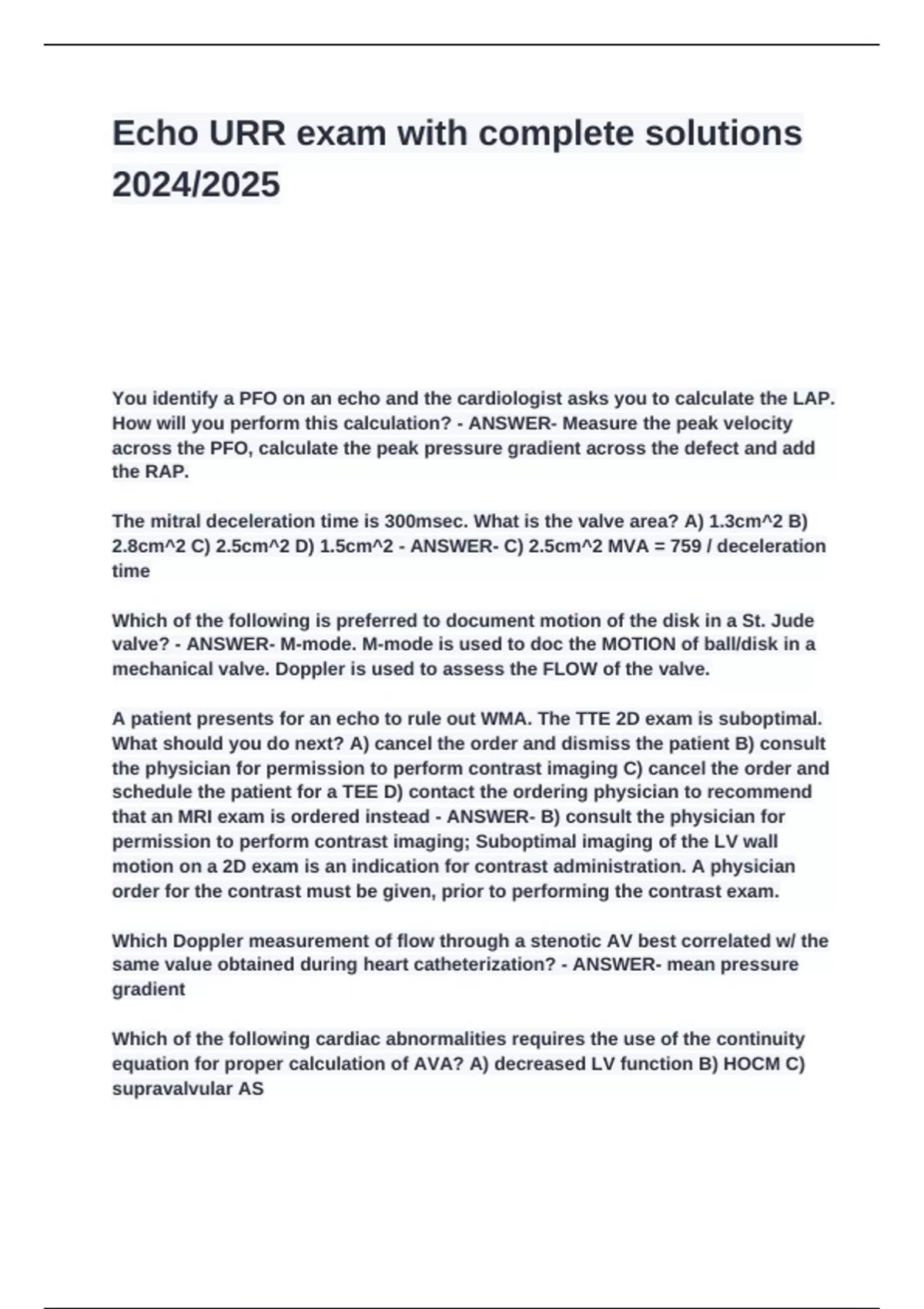 Echo URR exam with complete solutions 2024/2025

You identify a PFO on an echo and the cardiologist asks you to calculate the LAP. How will you perform this calculation? - ANSWER- Measure the peak velocity across the PFO, calculate the peak pressure gradient across the defect and add the RAP.

The mitral deceleration time is 300msec. What is the valve area? A) 1.3cm^2 B) 2.8cm^2 C) 2.5cm^2 D) 1.5cm^2 - ANSWER- C) 2.5cm^2 MVA = 759 / deceleration time

Which of the following is preferred to document motion of the disk in a St. Jude valve? - ANSWER- M-mode. M-mode is used to doc the MOTION of ball/disk in a mechanical valve. Doppler is used to assess the FLOW of the valve.

A patient presents for an echo to rule out WMA. The TTE 2D exam is suboptimal. What should you do next? A) cancel the order and dismiss the patient B) consult the physician for permission to perform contrast imaging C) cancel the order and schedule the patient for a TEE D) contact the ordering physician to recommend that an MRI exam is ordered instead - ANSWER- B) consult the physician for permission to perform contrast imaging; Suboptimal imaging of the LV wall motion on a 2D exam is an indication for contrast administration. A physician order for the contrast must be given, prior to performing the contrast exam.

Which Doppler measurement of flow through a stenotic AV best correlated w/ the same value obtained during heart catheterization? - ANSWER- mean pressure gradient

Which of the following cardiac abnormalities requires the use of the continuity equation for proper calculation of AVA? A) decreased LV function B) HOCM C) supravalvular AS